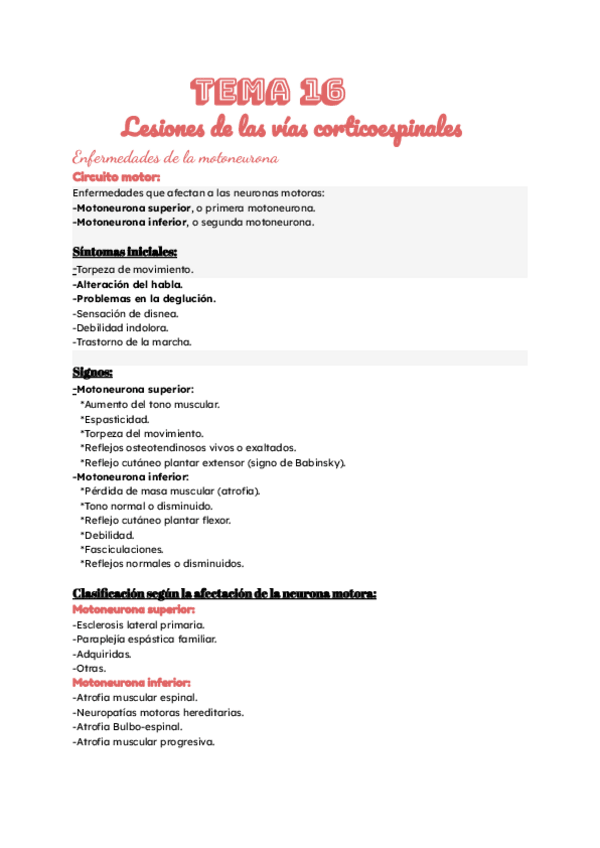 TEMA 16
Lesiones de las vías corticoespinales

Enfermedades de la motoneurona
Circuito motor:
Enfermedades que afectan a las neuronas motoras:
-Motoneurona superior, o primera motoneurona.
-Motoneurona inferior, o segunda motoneurona.

Síntomas iniciales:
-Torpeza de movimiento.
-Alteración del habla.
-Problemas en la deglución.
-Sensación de disnea.
-Debilidad indolora.
-Trastorno de la marcha.

Signos:
-Motoneurona superior:
*Aumento del tono muscular.
*Espasticidad.
*Torpeza del movimiento.
*Reflejos osteotendinosos vivos o exaltados.
*Reflejo cutáneo plantar extensor (signo de Babinsky).
-Motoneurona inferior:
*Pérdida de masa muscular (atrofia).
*Tono normal o disminuido.
*Reflejo cutáneo plantar flexor.
*Debilidad.
*Fasciculaciones.
*Reflejos normales o disminuidos.

Clasificación según la afectación de la neurona motora:
Motoneurona superior:
-Esclerosis lateral primaria.
-Paraplejia espástica familiar.
-Adquiridas.
-Otras.
Motoneurona inferior:
-Atrofia muscular espinal.
-Neuropatías motoras hereditarias.
-Atrofia Bulbo-espinal.
-Atrofia muscular progresiva.